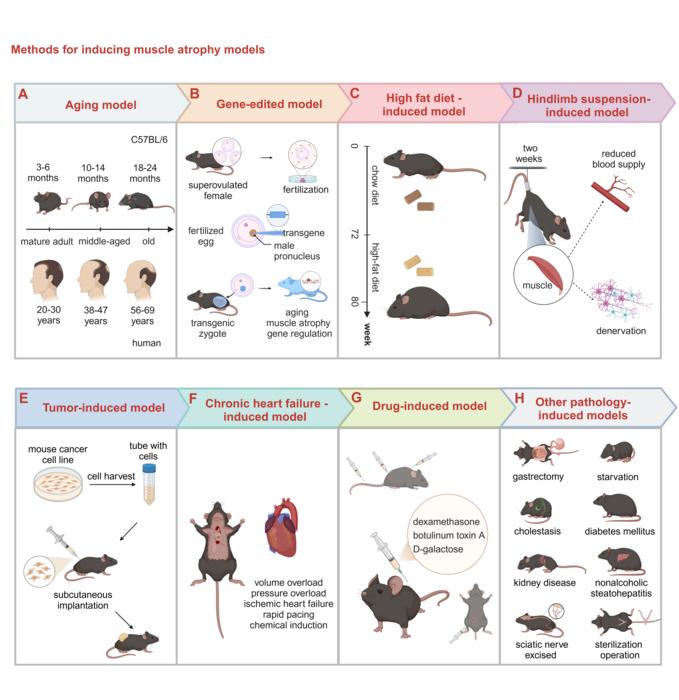 Methods for inducing muscle atrophy models

A Aging model

C57BL/6

3-6 months
10-14 months
18-24 months

mature adult
middle-aged
old

20-30 years
38-47 years
56-69 years

human

B Gene-edited model

superovulated female
fertilization
fertilized egg
transgene
male pronucleus
transgenic zygote
aging
muscle atrophy
gene regulation

C High fat diet - induced model

0
chow diet
72
high-fat diet
80
week

D Hindlimb suspension-induced model

two weeks
reduced blood supply
muscle
denervation

E Tumor-induced model

mouse cancer cell line
tube with cells
cell harvest
subcutaneous implantation

F Chronic heart failure - induced model

volume overload
pressure overload
ischemic heart failure
rapid pacing
chemical induction

G Drug-induced model

dexamethasone
botulinum toxin A
D-galactose

H Other pathology-induced models

gastrectomy
starvation
cholestasis
diabetes mellitus
kidney disease
nonalcoholic steatohepatitis
sciatic nerve excised
sterilization operation